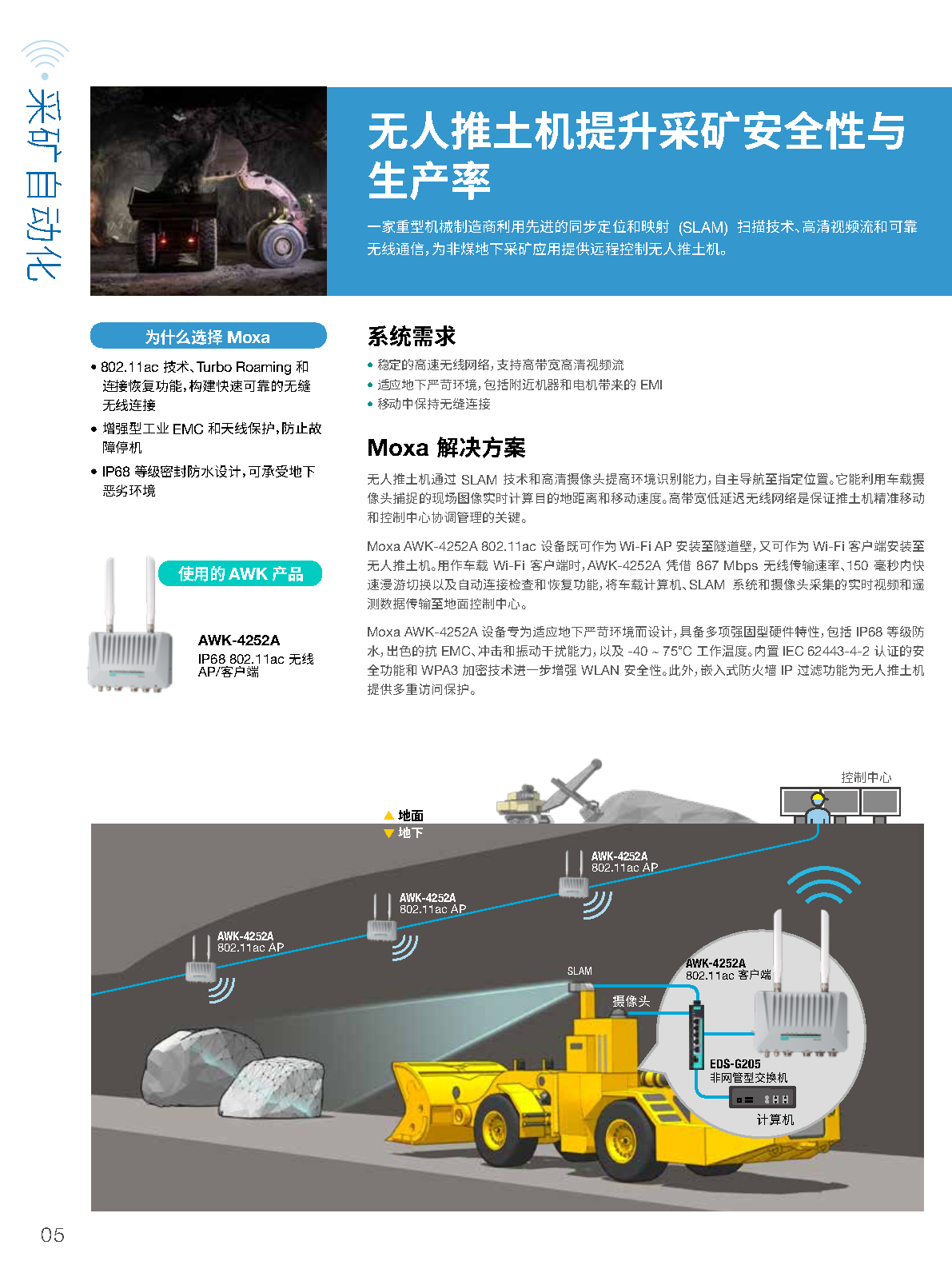 采矿自动化

无人推土机提升采矿安全性与生产率

一家重型机械制造商利用先进的同步定位和映射 (SLAM) 扫描技术、高清视频流和可靠无线通信，为非煤地下采矿应用提供远程控制无人推土机。

为什么选择 Moxa

• 802.11ac 技术、Turbo Roaming 和连接恢复功能，构建快速可靠的无缝无线连接
• 增强型工业 EMC 和天线保护，防止故障停机
• IP68 等级密封防水设计，可承受地下恶劣环境

使用的 AWK 产品

AWK-4252A
IP68 802.11ac 无线 AP/客户端

系统需求

• 稳定的高速无线网络，支持高带宽高清视频流
• 适应地下严苛环境，包括附近机器和电机带来的 EMI
• 移动中保持无缝连接

Moxa 解决方案

无人推土机通过 SLAM 技术和高清摄像头提高环境识别能力，自主导航至指定位置。它能利用车载摄像头捕捉的现场图像实时计算目的地距离和移动速度。高带宽低延迟无线网络是保证推土机精准移动和控制中心协调管理的关键。

Moxa AWK-4252A 802.11ac 设备既可作为 Wi-Fi AP 安装至隧道壁，又可作为 Wi-Fi 客户端安装至无人推土机。用作车载 Wi-Fi 客户端时，AWK-4252A 凭借 867 Mbps 无线传输速率、150 毫秒内快速漫游切换以及自动连接检查和恢复功能，将车载计算机、SLAM 系统和摄像头采集的实时视频和遥测数据传输至地面控制中心。

Moxa AWK-4252A 设备专为适应地下严苛环境而设计，具备多项强固型硬件特性，包括 IP68 等级防水，出色的抗 EMC、冲击和振动干扰能力，以及 -40 ~ 75°C 工作温度。内置 IEC 62443-4-2 认证的安全功能和 WPA3 加密技术进一步增强 WLAN 安全性。此外，嵌入式防火墙 IP 过滤功能为无人推土机提供多重访问保护。

控制中心
▲ 地面
▼ 地下
AWK-4252A
802.11ac AP
AWK-4252A
802.11ac AP
AWK-4252A
802.11ac AP
SLAM
摄像头
AWK-4252A
802.11ac 客户端
EDS-G205
非网管型交换机
计算机

05